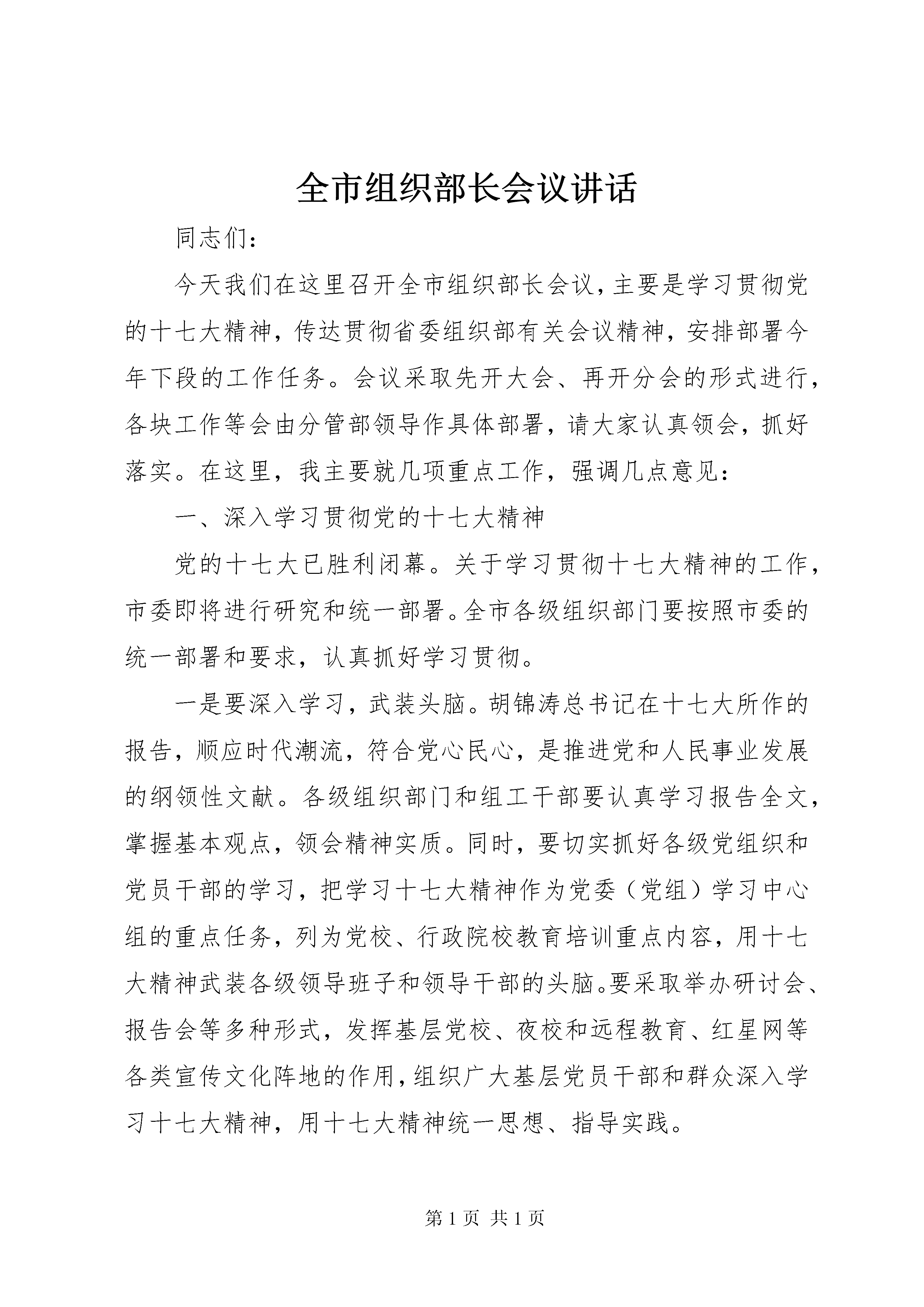 全市组织部长会议讲话

同志们：

今天我们在这里召开全市组织部长会议，主要是学习贯彻党的十七大精神，传达贯彻省委组织部有关会议精神，安排部署今年下段的工作任务。会议采取先开大会、再开分会的形式进行，各块工作等会由分管部领导作具体部署，请大家认真领会，抓好落实。在这里，我主要就几项重点工作，强调几点意见：

一、深入学习贯彻党的十七大精神

党的十七大已胜利闭幕。关于学习贯彻十七大精神的工作，市委即将进行研究和统一部署。全市各级组织部门要按照市委的统一部署和要求，认真抓好学习贯彻。

一是要深入学习，武装头脑。胡锦涛总书记在十七大所作的报告，顺应时代潮流，符合党心民心，是推进党和人民事业发展的纲领性文献。各级组织部门和组工干部要认真学习报告全文，掌握基本观点，领会精神实质。同时，要切实抓好各级党组织和党员干部的学习，把学习十七大精神作为党委（党组）学习中心组的重点任务，列为党校、行政院校教育培训重点内容，用十七大精神武装各级领导班子和领导干部的头脑。要采取举办研讨会、报告会等多种形式，发挥基层党校、夜校和远程教育、红星网等各类宣传文化阵地的作用，组织广大基层党员干部和群众深入学习十七大精神，用十七大精神统一思想、指导实践。

第 1 页 共 1 页